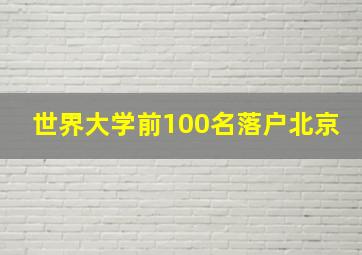 世界大学前100名落户北京